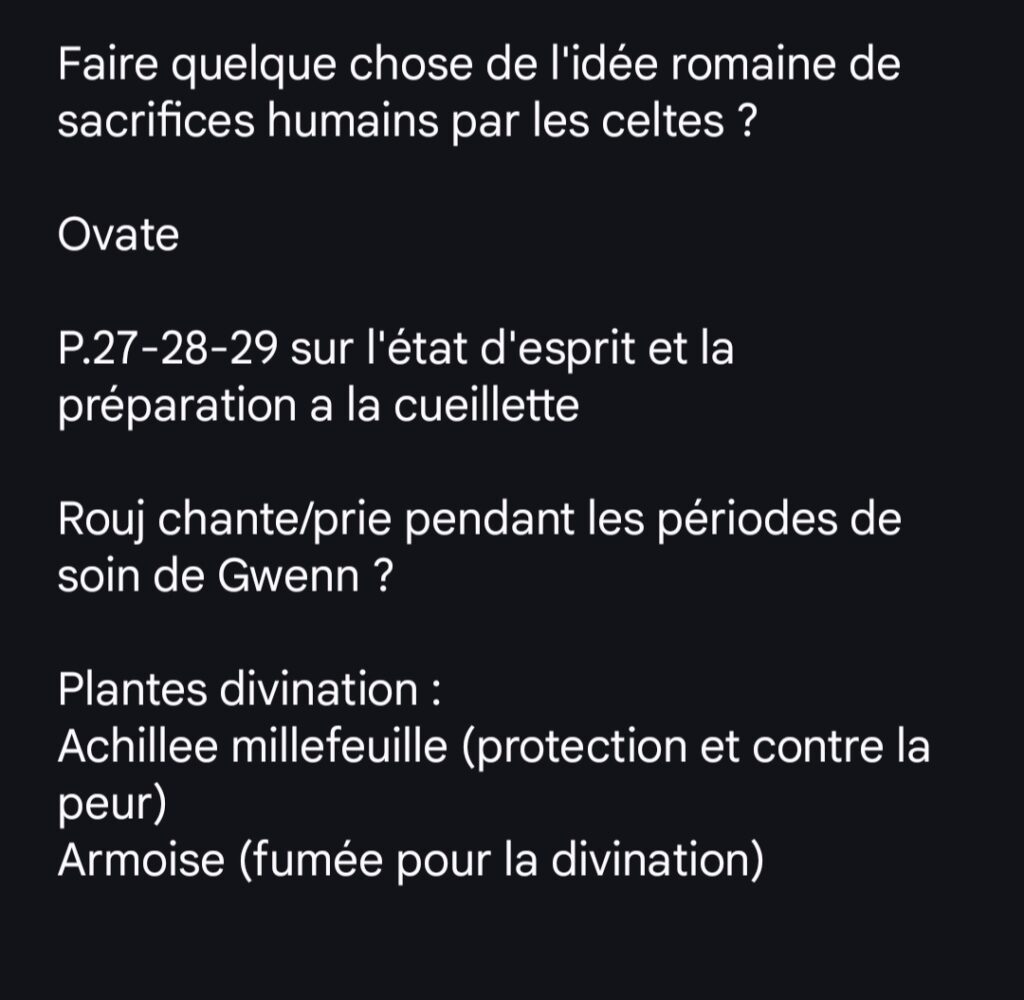 Faire quelque chose de l'idée romaine de sacrifices humains par les celtes ?

Ovate

P.27-28-29 sur l'état d'esprit et la préparation a la cueillette

Rouj chante/prie pendant les périodes de soin de Gwenn ?

Plantes divination :
Achillee millefeuille (protection et contre la peur)
Armoise (fumée pour la divination)